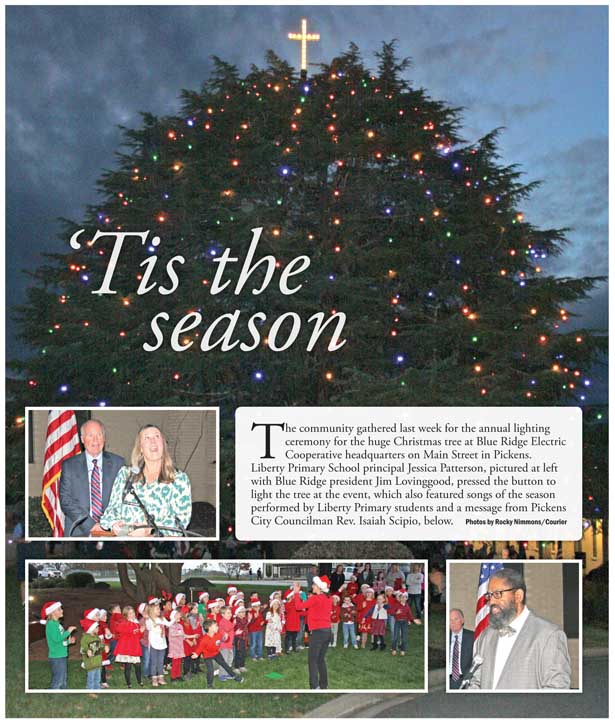 'Tis the season

The community gathered last week for the annual lighting ceremony for the huge Christmas tree at Blue Ridge Electric Cooperative headquarters on Main Street in Pickens. Liberty Primary School principal Jessica Patterson, pictured at left with Blue Ridge president Jim Lovinggood, pressed the button to light the tree at the event, which also featured songs of the season performed by Liberty Primary students and a message from Pickens City Councilman Rev. Isaiah Scipio, below. Photos by Rocky Nimmons/Courier